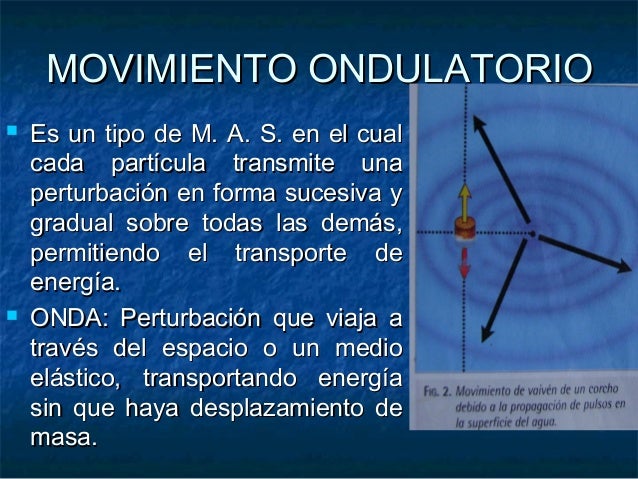 MOVIMIENTO ONDULATORIO

Es un tipo de M. A. S. en el cual cada partícula transmite una perturbación en forma sucesiva y gradual sobre todas las demás, permitiendo el transporte de energía.

ONDA: Perturbación que viaja a través del espacio o un medio elástico, transportando energía sin que haya desplazamiento de masa.

FIG. 2. Movimiento de vaivén de un corcho debido a la propagación de pulsos en la superficie del agua.